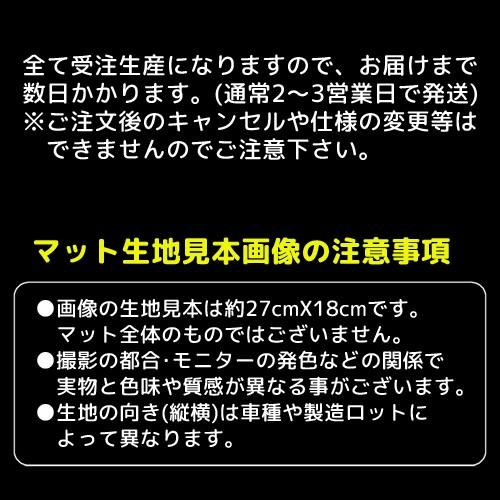 全て受注生産になりますので、お届けまで数日かかります。(通常2～3営業日で発送)
※ご注文後のキャンセルや仕様の変更等はできませんのでご注意下さい。

マット生地見本画像の注意事項

●画像の生地見本は約27cmX18cmです。マット全体のものではございません。
●撮影の都合･モニターの発色などの関係で実物と色味や質感が異なる事がございます。
●生地の向き(縦横)は車種や製造ロットによって異なります。